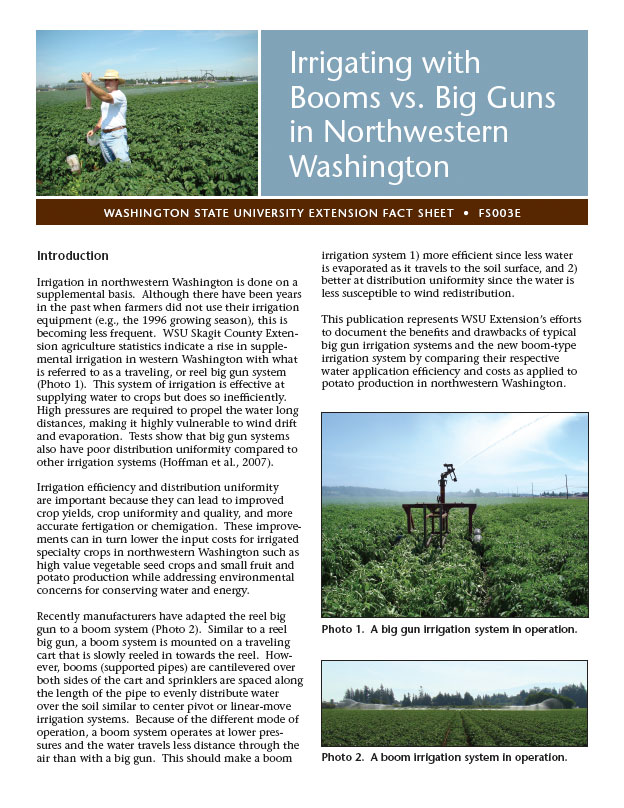 Irrigating with Booms vs. Big Guns in Northwestern Washington

WASHINGTON STATE UNIVERSITY EXTENSION FACT SHEET • FS003E

Introduction

Irrigation in northwestern Washington is done on a supplemental basis. Although there have been years in the past when farmers did not use their irrigation equipment (e.g., the 1996 growing season), this is becoming less frequent. WSU Skagit County Extension agriculture statistics indicate a rise in supplemental irrigation in western Washington with what is referred to as a traveling, or reel big gun system (Photo 1). This system of irrigation is effective at supplying water to crops but does so inefficiently. High pressures are required to propel the water long distances, making it highly vulnerable to wind drift and evaporation. Tests show that big gun systems also have poor distribution uniformity compared to other irrigation systems (Hoffman et al., 2007).

Irrigation efficiency and distribution uniformity are important because they can lead to improved crop yields, crop uniformity and quality, and more accurate fertigation or chemigation. These improvements can in turn lower the input costs for irrigated specialty crops in northwestern Washington such as high value vegetable seed crops and small fruit and potato production while addressing environmental concerns for conserving water and energy.

Recently manufacturers have adapted the reel big gun to a boom system (Photo 2). Similar to a reel big gun, a boom system is mounted on a traveling cart that is slowly reeled in towards the reel. However, booms (supported pipes) are cantilevered over both sides of the cart and sprinklers are spaced along the length of the pipe to evenly distribute water over the soil similar to center pivot or linear-move irrigation systems. Because of the different mode of operation, a boom system operates at lower pressures and the water travels less distance through the air than with a big gun. This should make a boom irrigation system 1) more efficient since less water is evaporated as it travels to the soil surface, and 2) better at distribution uniformity since the water is less susceptible to wind redistribution.

This publication represents WSU Extension's efforts to document the benefits and drawbacks of typical big gun irrigation systems and the new boom-type irrigation system by comparing their respective water application efficiency and costs as applied to potato production in northwestern Washington.

Photo 1. A big gun irrigation system in operation.

Photo 2. A boom irrigation system in operation.